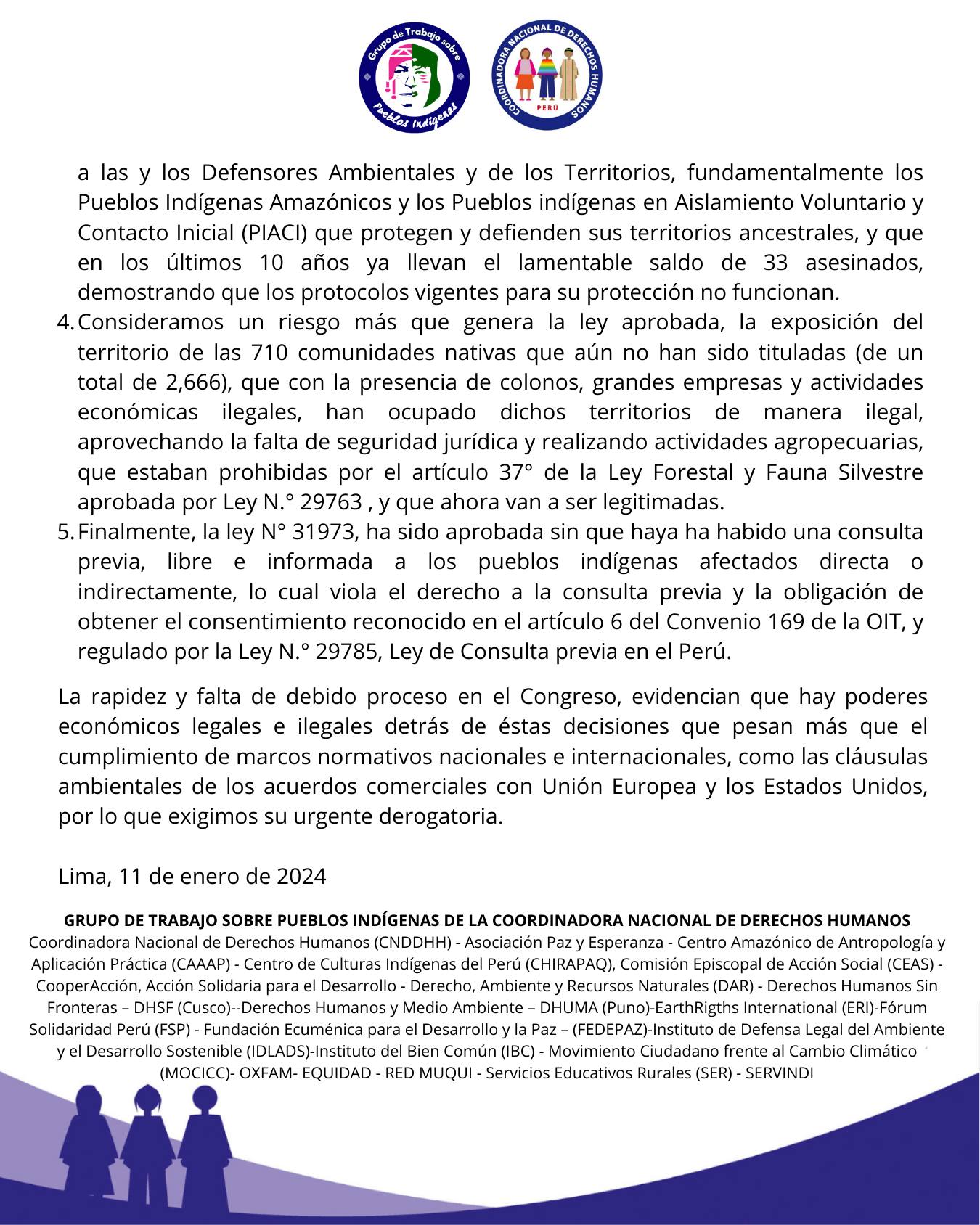 Grupo de Trabajo sobre Pueblos Indígenas

COORDINADORA NACIONAL DE DERECHOS HUMANOS PERÚ

a las y los Defensores Ambientales y de los Territorios, fundamentalmente los Pueblos Indígenas Amazónicos y los Pueblos indígenas en Aislamiento Voluntario y Contacto Inicial (PIACI) que protegen y defienden sus territorios ancestrales, y que en los últimos 10 años ya llevan el lamentable saldo de 33 asesinados, demostrando que los protocolos vigentes para su protección no funcionan.

4. Consideramos un riesgo más que genera la ley aprobada, la exposición del territorio de las 710 comunidades nativas que aún no han sido tituladas (de un total de 2,666), que con la presencia de colonos, grandes empresas y actividades económicas ilegales, han ocupado dichos territorios de manera ilegal, aprovechando la falta de seguridad jurídica y realizando actividades agropecuarias, que estaban prohibidas por el artículo 37° de la Ley Forestal y Fauna Silvestre aprobada por Ley N.° 29763 , y que ahora van a ser legitimadas.

5. Finalmente, la ley N° 31973, ha sido aprobada sin que haya ha habido una consulta previa, libre e informada a los pueblos indígenas afectados directa o indirectamente, lo cual viola el derecho a la consulta previa y la obligación de obtener el consentimiento reconocido en el artículo 6 del Convenio 169 de la OIT, y regulado por la Ley N.° 29785, Ley de Consulta previa en el Perú.

La rapidez y falta de debido proceso en el Congreso, evidencian que hay poderes económicos legales e ilegales detrás de éstas decisiones que pesan más que el cumplimiento de marcos normativos nacionales e internacionales, como las cláusulas ambientales de los acuerdos comerciales con Unión Europea y los Estados Unidos, por lo que exigimos su urgente derogatoria.

Lima, 11 de enero de 2024

GRUPO DE TRABAJO SOBRE PUEBLOS INDÍGENAS DE LA COORDINADORA NACIONAL DE DERECHOS HUMANOS
Coordinadora Nacional de Derechos Humanos (CNDDHH) - Asociación Paz y Esperanza - Centro Amazónico de Antropología y Aplicación Práctica (CAAAP) - Centro de Culturas Indígenas del Perú (CHIRAPAQ), Comisión Episcopal de Acción Social (CEAS) - CooperAcción, Acción Solidaria para el Desarrollo - Derecho, Ambiente y Recursos Naturales (DAR) - Derechos Humanos Sin Fronteras – DHSF (Cusco)--Derechos Humanos y Medio Ambiente – DHUMA (Puno)-EarthRigths International (ERI)-Fórum Solidaridad Perú (FSP) - Fundación Ecuménica para el Desarrollo y la Paz – (FEDEPAZ)-Instituto de Defensa Legal del Ambiente y el Desarrollo Sostenible (IDLADS)-Instituto del Bien Común (IBC) - Movimiento Ciudadano frente al Cambio Climático (MOCICC)- OXFAM- EQUIDAD - RED MUQUI - Servicios Educativos Rurales (SER) - SERVINDI